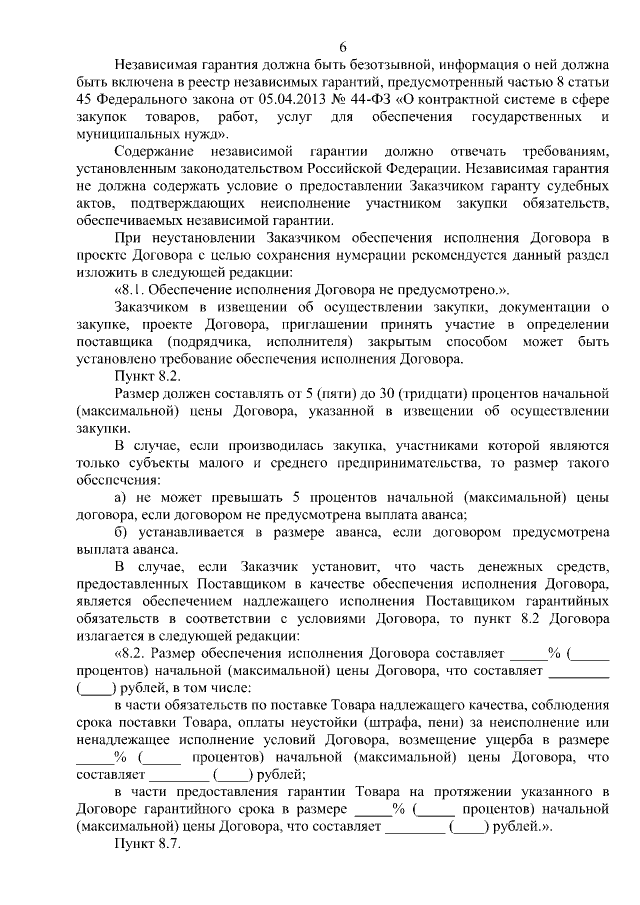 6

Независимая гарантия должна быть безотзывной, информация о ней должна быть включена в реестр независимых гарантий, предусмотренный частью 8 статьи 45 Федерального закона от 05.04.2013 № 44-ФЗ «О контрактной системе в сфере закупок товаров, работ, услуг для обеспечения государственных и муниципальных нужд».

Содержание независимой гарантии должно отвечать требованиям, установленным законодательством Российской Федерации. Независимая гарантия не должна содержать условие о предоставлении Заказчиком гаранту судебных актов, подтверждающих неисполнение участником закупки обязательств, обеспечиваемых независимой гарантии.

При неустановлении Заказчиком обеспечения исполнения Договора в проекте Договора с целью сохранения нумерации рекомендуется данный раздел изложить в следующей редакции:

«8.1. Обеспечение исполнения Договора не предусмотрено.».

Заказчиком в извещении об осуществлении закупки, документации о закупке, проекте Договора, приглашении принять участие в определении поставщика (подрядчика, исполнителя) закрытым способом может быть установлено требование обеспечения исполнения Договора.

Пункт 8.2.

Размер должен составлять от 5 (пяти) до 30 (тридцати) процентов начальной (максимальной) цены Договора, указанной в извещении об осуществлении закупки.

В случае, если производилась закупка, участниками которой являются только субъекты малого и среднего предпринимательства, то размер такого обеспечения:

а) не может превышать 5 процентов начальной (максимальной) цены договора, если договором не предусмотрена выплата аванса;

б) устанавливается в размере аванса, если договором предусмотрена выплата аванса.

В случае, если Заказчик установит, что часть денежных средств, предоставленных Поставщиком в качестве обеспечения исполнения Договора, является обеспечением надлежащего исполнения Поставщиком гарантийных обязательств в соответствии с условиями Договора, то пункт 8.2 Договора излагается в следующей редакции:

«8.2. Размер обеспечения исполнения Договора составляет _____% (_____ процентов) начальной (максимальной) цены Договора, что составляет ________ (____) рублей, в том числе:

в части обязательств по поставке Товара надлежащего качества, соблюдения срока поставки Товара, оплаты неустойки (штрафа, пени) за неисполнение или ненадлежащее исполнение условий Договора, возмещение ущерба в размере _____% (_____ процентов) начальной (максимальной) цены Договора, что составляет ________ (____) рублей;

в части предоставления гарантии Товара на протяжении указанного в Договоре гарантийного срока в размере _____% (_____ процентов) начальной (максимальной) цены Договора, что составляет ________ (____) рублей.».

Пункт 8.7.